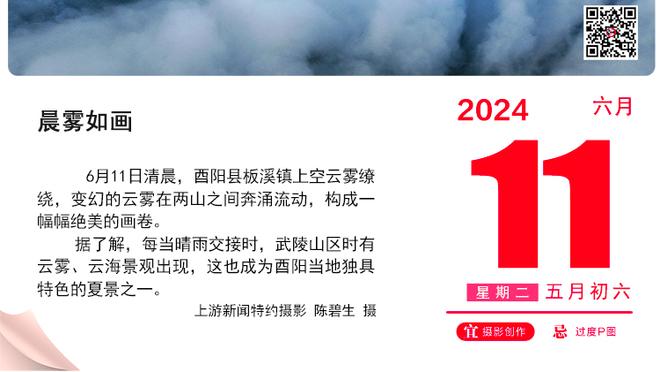 晨雾如画

6月11日清晨，酉阳县板溪镇上空云雾缭绕，变幻的云雾在两山之间奔涌流动，构成一幅幅绝美的画卷。

据了解，每当晴雨交接时，武陵山区时有云雾、云海景观出现，这也成为酉阳当地独具特色的夏景之一。

上游新闻特约摄影 陈碧生 摄

2024 六月

11

星期二 五月初六

宜 摄影创作 忌 过度P图